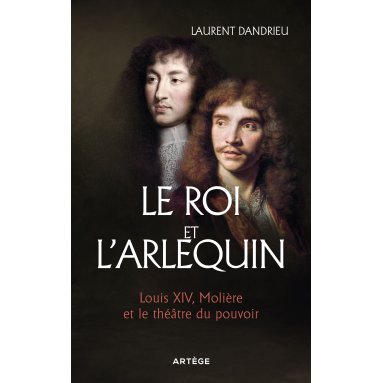 LAURENT DANDRIEU

LE ROI
ET
L'ARLEQUIN

Louis XIV, Molière
et le théâtre du pouvoir

ARTÈGE